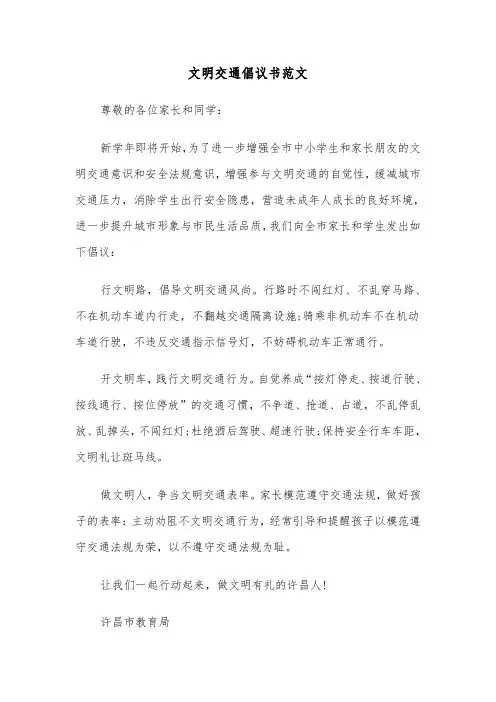 文明交通倡议书范文

尊敬的各位家长和同学：

新学年即将开始，为了进一步增强全市中小学生和家长朋友的文明交通意识和安全法规意识，增强参与文明交通的自觉性，缓减城市交通压力，消除学生出行安全隐患，营造未成年人成长的良好环境，进一步提升城市形象与市民生活品质，我们向全市家长和学生发出如下倡议：

行文明路，倡导文明交通风尚。行路时不闯红灯、不乱穿马路、不在机动车道内行走，不翻越交通隔离设施；骑乘非机动车不在机动车道行驶，不违反交通指示信号灯，不妨碍机动车正常通行。

开文明车，践行文明交通行为。自觉养成“按灯停走、按道行驶、按线通行、按位停放”的交通习惯，不争道、抢道、占道，不乱停乱放、乱掉头，不闯红灯；杜绝酒后驾驶、超速行驶；保持安全行车车距，文明礼让斑马线。

做文明人，争当文明交通表率。家长模范遵守交通法规，做好孩子的表率；主动劝阻不文明交通行为，经常引导和提醒孩子以模范遵守交通法规为荣，以不遵守交通法规为耻。

让我们一起行动起来，做文明有礼的许昌人！

许昌市教育局